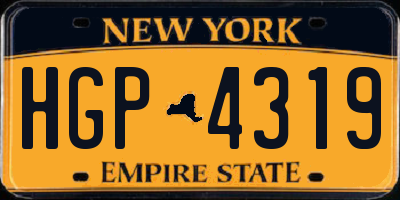 NEW YORK

HGP 4319

EMPIRE STATE